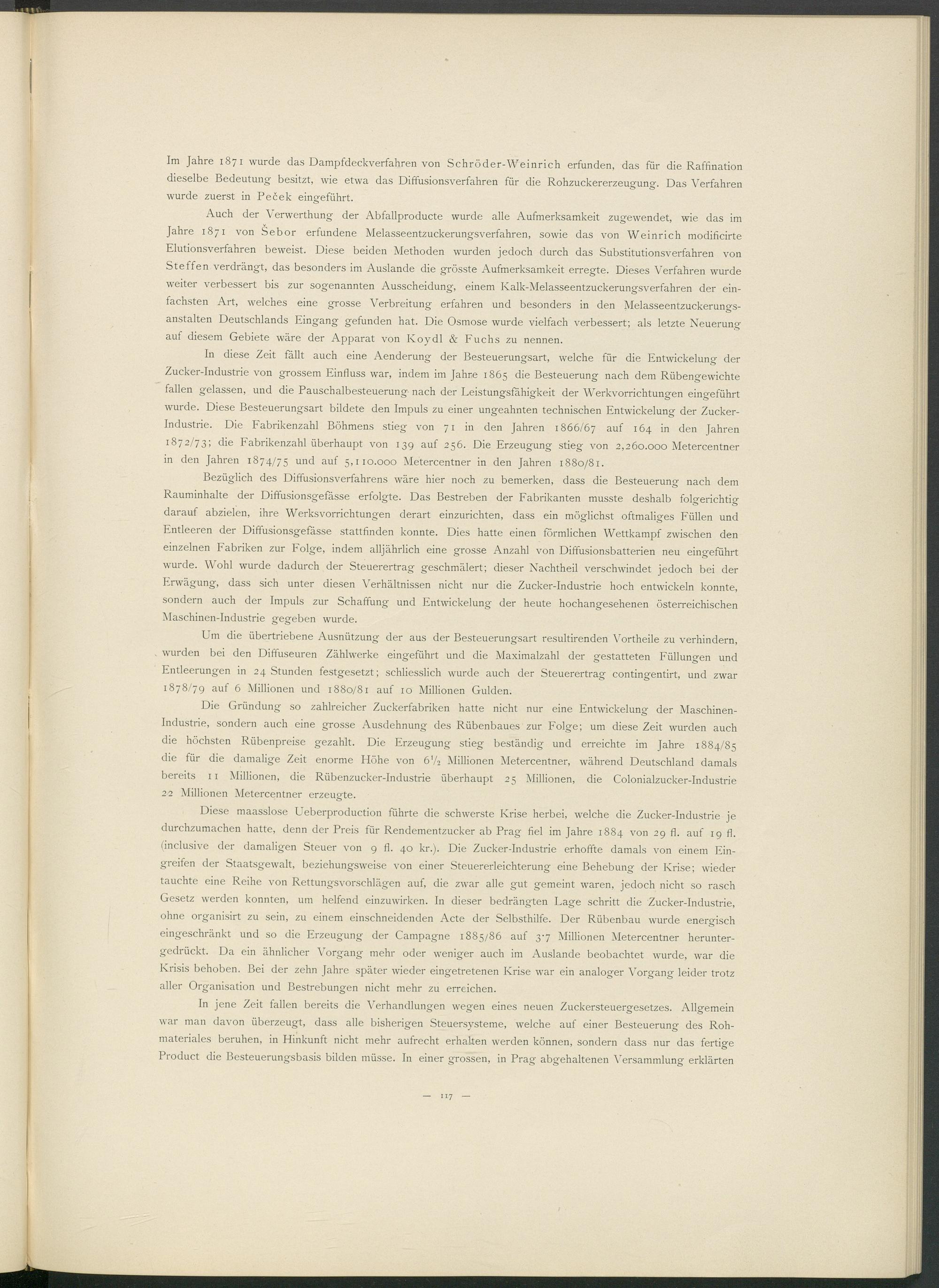 Im Jahre 1871 wurde das Dampfdeckverfahren von Schröder-Weinrich erfunden, das für die Raffination dieselbe Bedeutung besitzt, wie etwa das Diffusionsverfahren für die Rohzuckererzeugung. Das Verfahren wurde zuerst in Peček eingeführt.

Auch der Verwerthung der Abfallproducte wurde alle Aufmerksamkeit zugewendet, wie das im Jahre 1871 von Šebor erfundene Melasseentzuckerungsverfahren, sowie das von Weinrich modificirte Elutionsverfahren beweist. Diese beiden Methoden wurden jedoch durch das Substitutionsverfahren von Steffen verdrängt, das besonders im Auslande die grösste Aufmerksamkeit erregte. Dieses Verfahren wurde weiter verbessert bis zur sogenannten Ausscheidung, einem Kalk-Melasseentzuckerungsverfahren der einfachsten Art, welches eine grosse Verbreitung erfahren und besonders in den Melasseentzuckerungsanstalten Deutschlands Eingang gefunden hat. Die Osmose wurde vielfach verbessert; als letzte Neuerung auf diesem Gebiete wäre der Apparat von Koydl & Fuchs zu nennen.

In diese Zeit fällt auch eine Aenderung der Besteuerungsart, welche für die Entwickelung der Zucker-Industrie von grossem Einfluss war, indem im Jahre 1865 die Besteuerung nach dem Rübengewichte fallen gelassen, und die Pauschalbesteuerung nach der Leistungsfähigkeit der Werkvorrichtungen eingeführt wurde. Diese Besteuerungsart bildete den Impuls zu einer ungeahnten technischen Entwickelung der Zucker-Industrie. Die Fabrikenzahl Böhmens stieg von 71 in den Jahren 1866/67 auf 164 in den Jahren 1872/73; die Fabrikenzahl überhaupt von 139 auf 256. Die Erzeugung stieg von 2,260.000 Metercentner in den Jahren 1874/75 und auf 5,110.000 Metercentner in den Jahren 1880/81.

Bezüglich des Diffusionsverfahrens wäre hier noch zu bemerken, dass die Besteuerung nach dem Rauminhalte der Diffusionsgefässe erfolgte. Das Bestreben der Fabrikanten musste deshalb folgerichtig darauf abzielen, ihre Werksvorrichtungen derart einzurichten, dass ein möglichst oftmaliges Füllen und Entleeren der Diffusionsgefässe stattfinden konnte. Dies hatte einen förmlichen Wettkampf zwischen den einzelnen Fabriken zur Folge, indem alljährlich eine grosse Anzahl von Diffusionsbatterien neu eingeführt wurde. Wohl wurde dadurch der Steuerertrag geschmälert; dieser Nachtheil verschwindet jedoch bei der Erwägung, dass sich unter diesen Verhältnissen nicht nur die Zucker-Industrie hoch entwickeln konnte, sondern auch der Impuls zur Schaffung und Entwickelung der heute hochangesehenen österreichischen Maschinen-Industrie gegeben wurde.

Um die übertriebene Ausnützung der aus der Besteuerungsart resultirenden Vortheile zu verhindern, wurden bei den Diffuseuren Zählwerke eingeführt und die Maximalzahl der gestatteten Füllungen und Entleerungen in 24 Stunden festgesetzt; schliesslich wurde auch der Steuerertrag contingentirt, und zwar 1878/79 auf 6 Millionen und 1880/81 auf 10 Millionen Gulden.

Die Gründung so zahlreicher Zuckerfabriken hatte nicht nur eine Entwickelung der Maschinen-Industrie, sondern auch eine grosse Ausdehnung des Rübenbaues zur Folge; um diese Zeit wurden auch die höchsten Rübenpreise gezahlt. Die Erzeugung stieg beständig und erreichte im Jahre 1884/85 die für die damalige Zeit enorme Höhe von $6\frac{1}{2}$ Millionen Metercentner, während Deutschland damals bereits 11 Millionen, die Rübenzucker-Industrie überhaupt 25 Millionen, die Colonialzucker-Industrie 22 Millionen Metercentner erzeugte.

Diese maasslose Ueberproduction führte die schwerste Krise herbei, welche die Zucker-Industrie je durchzumachen hatte, denn der Preis für Rendementzucker ab Prag fiel im Jahre 1884 von 29 fl. auf 19 fl. (inclusive der damaligen Steuer von 9 fl. 40 kr.). Die Zucker-Industrie erhoffte damals von einem Eingreifen der Staatsgewalt, beziehungsweise von einer Steuererleichterung eine Behebung der Krise; wieder tauchte eine Reihe von Rettungsvorschlägen auf, die zwar alle gut gemeint waren, jedoch nicht so rasch Gesetz werden konnten, um helfend einzuwirken. In dieser bedrängten Lage schritt die Zucker-Industrie, ohne organisirt zu sein, zu einem einschneidenden Acte der Selbsthilfe. Der Rübenbau wurde energisch eingeschränkt und so die Erzeugung der Campagne 1885/86 auf 3·7 Millionen Metercentner heruntergedrückt. Da ein ähnlicher Vorgang mehr oder weniger auch im Auslande beobachtet wurde, war die Krisis behoben. Bei der zehn Jahre später wieder eingetretenen Krise war ein analoger Vorgang leider trotz aller Organisation und Bestrebungen nicht mehr zu erreichen.

In jene Zeit fallen bereits die Verhandlungen wegen eines neuen Zuckersteuergesetzes. Allgemein war man davon überzeugt, dass alle bisherigen Steuersysteme, welche auf einer Besteuerung des Rohmateriales beruhen, in Hinkunft nicht mehr aufrecht erhalten werden können, sondern dass nur das fertige Product die Besteuerungsbasis bilden müsse. In einer grossen, in Prag abgehaltenen Versammlung erklärten

— 117 —